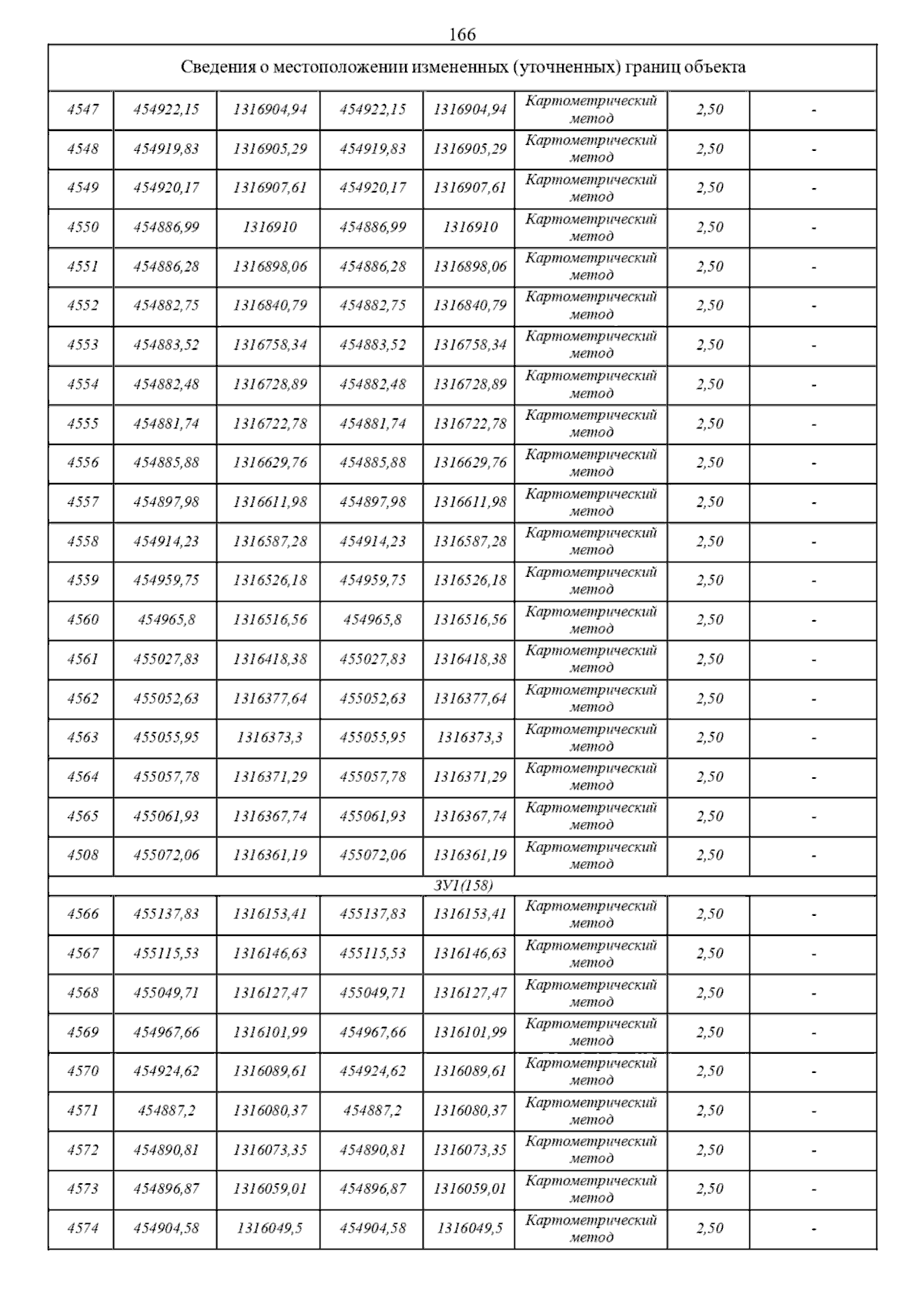 166

| Сведения о местоположении измененных (уточненных) границ объекта | | | | | | | |
|---|---|---|---|---|---|---|---|
| 4547 | 454922,15 | 1316904,94 | 454922,15 | 1316904,94 | Картометрический метод | 2,50 | - |
| 4548 | 454919,83 | 1316905,29 | 454919,83 | 1316905,29 | Картометрический метод | 2,50 | - |
| 4549 | 454920,17 | 1316907,61 | 454920,17 | 1316907,61 | Картометрический метод | 2,50 | - |
| 4550 | 454886,99 | 1316910 | 454886,99 | 1316910 | Картометрический метод | 2,50 | - |
| 4551 | 454886,28 | 1316898,06 | 454886,28 | 1316898,06 | Картометрический метод | 2,50 | - |
| 4552 | 454882,75 | 1316840,79 | 454882,75 | 1316840,79 | Картометрический метод | 2,50 | - |
| 4553 | 454883,52 | 1316758,34 | 454883,52 | 1316758,34 | Картометрический метод | 2,50 | - |
| 4554 | 454882,48 | 1316728,89 | 454882,48 | 1316728,89 | Картометрический метод | 2,50 | - |
| 4555 | 454881,74 | 1316722,78 | 454881,74 | 1316722,78 | Картометрический метод | 2,50 | - |
| 4556 | 454885,88 | 1316629,76 | 454885,88 | 1316629,76 | Картометрический метод | 2,50 | - |
| 4557 | 454897,98 | 1316611,98 | 454897,98 | 1316611,98 | Картометрический метод | 2,50 | - |
| 4558 | 454914,23 | 1316587,28 | 454914,23 | 1316587,28 | Картометрический метод | 2,50 | - |
| 4559 | 454959,75 | 1316526,18 | 454959,75 | 1316526,18 | Картометрический метод | 2,50 | - |
| 4560 | 454965,8 | 1316516,56 | 454965,8 | 1316516,56 | Картометрический метод | 2,50 | - |
| 4561 | 455027,83 | 1316418,38 | 455027,83 | 1316418,38 | Картометрический метод | 2,50 | - |
| 4562 | 455052,63 | 1316377,64 | 455052,63 | 1316377,64 | Картометрический метод | 2,50 | - |
| 4563 | 455055,95 | 1316373,3 | 455055,95 | 1316373,3 | Картометрический метод | 2,50 | - |
| 4564 | 455057,78 | 1316371,29 | 455057,78 | 1316371,29 | Картометрический метод | 2,50 | - |
| 4565 | 455061,93 | 1316367,74 | 455061,93 | 1316367,74 | Картометрический метод | 2,50 | - |
| 4508 | 455072,06 | 1316361,19 | 455072,06 | 1316361,19 | Картометрический метод | 2,50 | - |
| ЗУ1(158) | | | | | | | |
| 4566 | 455137,83 | 1316153,41 | 455137,83 | 1316153,41 | Картометрический метод | 2,50 | - |
| 4567 | 455115,53 | 1316146,63 | 455115,53 | 1316146,63 | Картометрический метод | 2,50 | - |
| 4568 | 455049,71 | 1316127,47 | 455049,71 | 1316127,47 | Картометрический метод | 2,50 | - |
| 4569 | 454967,66 | 1316101,99 | 454967,66 | 1316101,99 | Картометрический метод | 2,50 | - |
| 4570 | 454924,62 | 1316089,61 | 454924,62 | 1316089,61 | Картометрический метод | 2,50 | - |
| 4571 | 454887,2 | 1316080,37 | 454887,2 | 1316080,37 | Картометрический метод | 2,50 | - |
| 4572 | 454890,81 | 1316073,35 | 454890,81 | 1316073,35 | Картометрический метод | 2,50 | - |
| 4573 | 454896,87 | 1316059,01 | 454896,87 | 1316059,01 | Картометрический метод | 2,50 | - |
| 4574 | 454904,58 | 1316049,5 | 454904,58 | 1316049,5 | Картометрический метод | 2,50 | - |